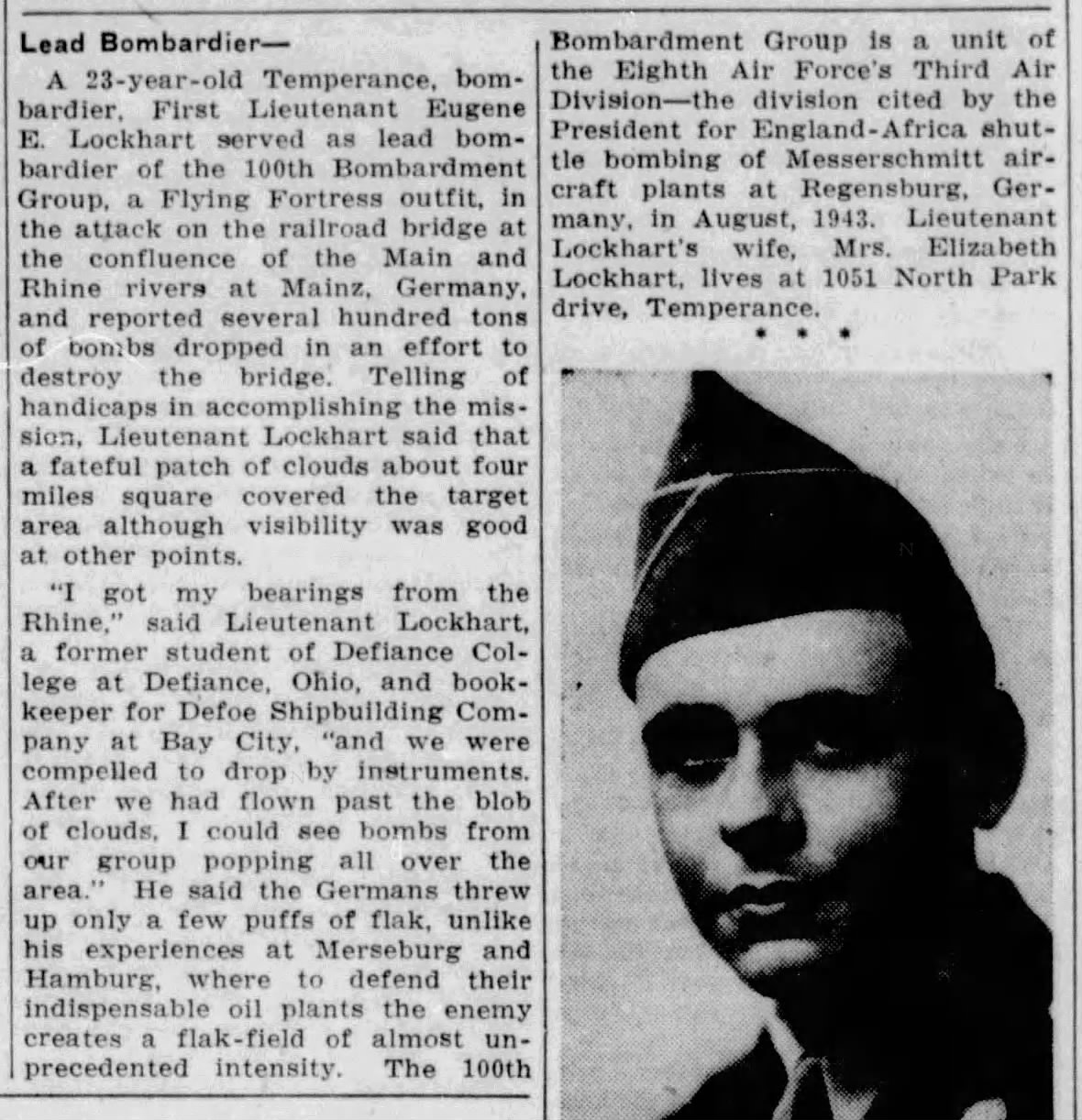 Lead Bombardier—

A 23-year-old Temperance, bombardier, First Lieutenant Eugene E. Lockhart served as lead bombardier of the 100th Bombardment Group, a Flying Fortress outfit, in the attack on the railroad bridge at the confluence of the Main and Rhine rivers at Mainz, Germany, and reported several hundred tons of bombs dropped in an effort to destroy the bridge. Telling of handicaps in accomplishing the mission, Lieutenant Lockhart said that a fateful patch of clouds about four miles square covered the target area although visibility was good at other points.

"I got my bearings from the Rhine," said Lieutenant Lockhart, a former student of Defiance College at Defiance, Ohio, and bookkeeper for Defoe Shipbuilding Company at Bay City, "and we were compelled to drop by instruments. After we had flown past the blob of clouds, I could see bombs from our group popping all over the area." He said the Germans threw up only a few puffs of flak, unlike his experiences at Merseburg and Hamburg, where to defend their indispensable oil plants the enemy creates a flak-field of almost unprecedented intensity. The 100th Bombardment Group is a unit of the Eighth Air Force's Third Air Division—the division cited by the President for England-Africa shuttle bombing of Messerschmitt aircraft plants at Regensburg, Germany, in August, 1943. Lieutenant Lockhart's wife, Mrs. Elizabeth Lockhart, lives at 1051 North Park drive, Temperance.

* * *